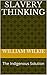 SLAVERY THINKING

WILLIAM WILKIE

The Indigenous Solution